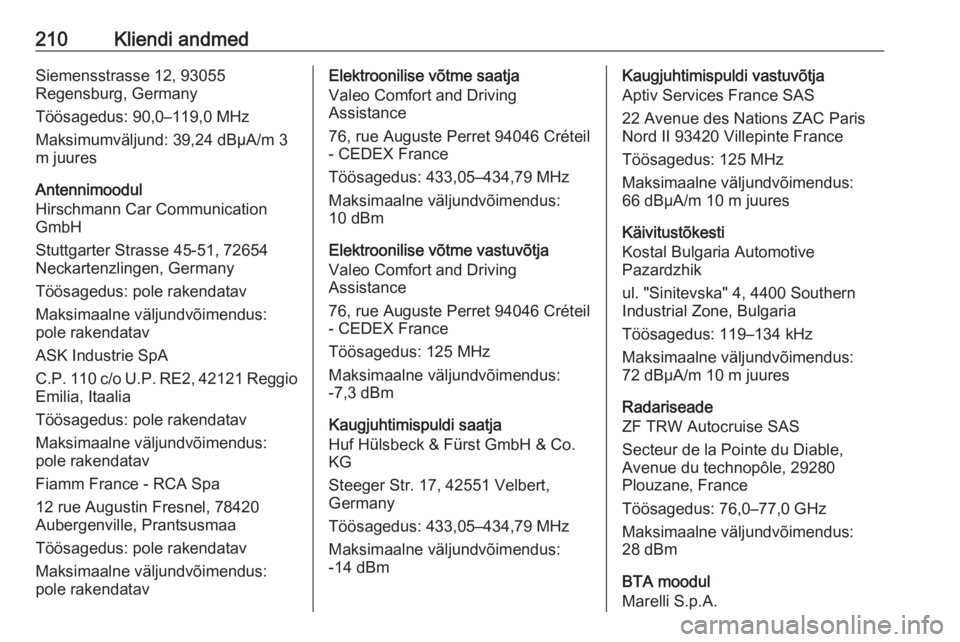 210 Kliendi andmed

Siemensstrasse 12, 93055 Regensburg, Germany

Töösagedus: 90,0–119,0 MHz

Maksimumväljund: 39,24 dBµA/m 3 m juures

Antennimoodul
Hirschmann Car Communication GmbH

Stuttgarter Strasse 45-51, 72654 Neckartenzlingen, Germany

Töösagedus: pole rakendatav

Maksimaalne väljundvõimendus: pole rakendatav

ASK Industrie SpA

C.P. 110 c/o U.P. RE2, 42121 Reggio Emilia, Itaalia

Töösagedus: pole rakendatav

Maksimaalne väljundvõimendus: pole rakendatav

Fiamm France - RCA Spa

12 rue Augustin Fresnel, 78420 Aubergenville, Prantsusmaa

Töösagedus: pole rakendatav

Maksimaalne väljundvõimendus: pole rakendatav

Elektroonilise võtme saatja
Valeo Comfort and Driving Assistance

76, rue Auguste Perret 94046 Créteil - CEDEX France

Töösagedus: 433,05–434,79 MHz

Maksimaalne väljundvõimendus: 10 dBm

Elektroonilise võtme vastuvõtja
Valeo Comfort and Driving Assistance

76, rue Auguste Perret 94046 Créteil - CEDEX France

Töösagedus: 125 MHz

Maksimaalne väljundvõimendus: -7,3 dBm

Kaugjuhtimispuldi saatja
Huf Hülsbeck & Fürst GmbH & Co. KG

Steeger Str. 17, 42551 Velbert, Germany

Töösagedus: 433,05–434,79 MHz

Maksimaalne väljundvõimendus: -14 dBm

Kaugjuhtimispuldi vastuvõtja
Aptiv Services France SAS

22 Avenue des Nations ZAC Paris Nord II 93420 Villepinte France

Töösagedus: 125 MHz

Maksimaalne väljundvõimendus: 66 dBµA/m 10 m juures

Käivitustõkesti
Kostal Bulgaria Automotive Pazardzhik

ul. "Sinitevska" 4, 4400 Southern Industrial Zone, Bulgaria

Töösagedus: 119–134 kHz

Maksimaalne väljundvõimendus: 72 dBµA/m 10 m juures

Radariseade
ZF TRW Autocruise SAS

Secteur de la Pointe du Diable, Avenue du technopôle, 29280 Plouzane, France

Töösagedus: 76,0–77,0 GHz

Maksimaalne väljundvõimendus: 28 dBm

BTA moodul
Marelli S.p.A.

carmanualsonline.info